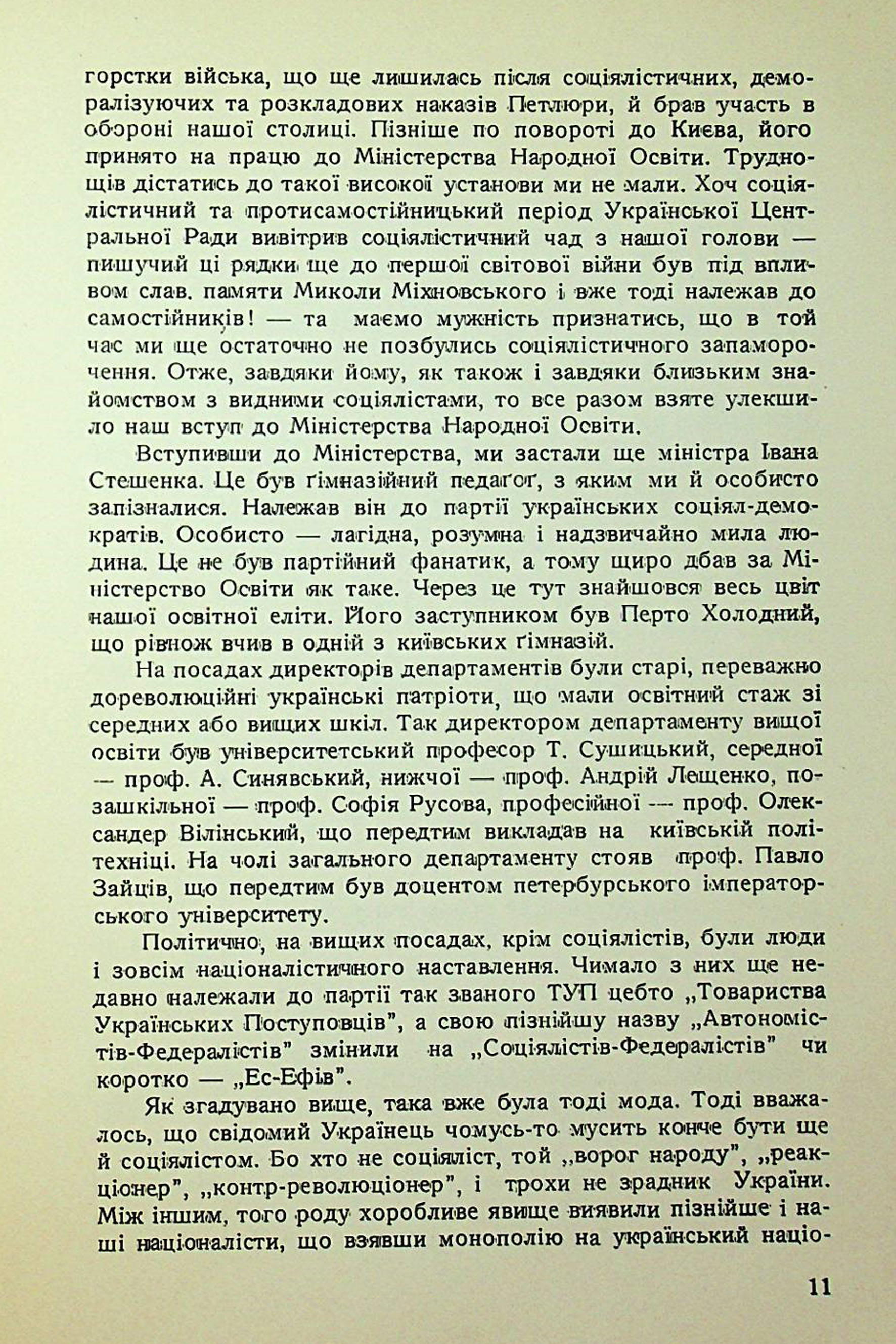 горстки війська, що ще лишилась після соціялістичних, деморалізуючих та розкладових наказів Петлюри, й брав участь в обороні нашої столиці. Пізніше по повороті до Києва, його принято на працю до Міністерства Народної Освіти. Труднощів дістатись до такої високої установи ми не мали. Хоч соціялістичний та протисамостійницький період Української Центральної Ради вивітрив соціялістичний чад з нашої голови — пишучий ці рядки ще до першої світової війни був під впливом слав. памяти Миколи Міхновського і вже тоді належав до самостійників! — та маємо мужність признатись, що в той час ми ще остаточно не позбулись соціялістичного запаморочення. Отже, завдяки йому, як також і завдяки близьким знайомством з видними соціялістами, то все разом взяте улекшило наш вступ до Міністерства Народної Освіти.

Вступивши до Міністерства, ми застали ще міністра Івана Стешенка. Це був ґімназійний педаґоґ, з яким ми й особисто запізналися. Належав він до партії українських соціял-демократів. Особисто — лагідна, розумна і надзвичайно мила людина. Це не був партійний фанатик, а тому щиро дбав за Міністерство Освіти як таке. Через це тут знайшовся весь цвіт нашої освітної еліти. Його заступником був Перто Холодний, що рівнож вчив в одній з київських ґімназій.

На посадах директорів департаментів були старі, переважно дореволюційні українські патріоти, що мали освітний стаж зі середних або вищих шкіл. Так директором департаменту вищої освіти був університетський професор Т. Сушицький, середної — проф. А. Синявський, нижчої — проф. Андрій Лещенко, позашкільної — проф. Софія Русова, професійної — проф. Олександер Вілінський, що передтим викладав на київській політехніці. На чолі загального департаменту стояв проф. Павло Зайців, що передтим був доцентом петербурського імператорського університету.

Політично, на вищих посадах, крім соціялістів, були люди і зовсім націоналістичного наставлення. Чимало з них ще недавно належали до партії так званого ТУП цебто „Товариства Українських Поступовців", а свою пізнійшу назву „Автономістів-Федералістів" змінили на „Соціялістів-Федералістів" чи коротко — „Ес-Ефів".

Як згадувано вище, така вже була тоді мода. Тоді вважалось, що свідомий Українець чомусь-то мусить конче бути ще й соціялістом. Бо хто не соціяліст, той „ворог народу", „реакціонер", „контр-революціонер", і трохи не зрадник України. Між іншим, того роду хоробливе явище виявили пізнійше і наші націоналісти, що взявши монополію на український націо-

11